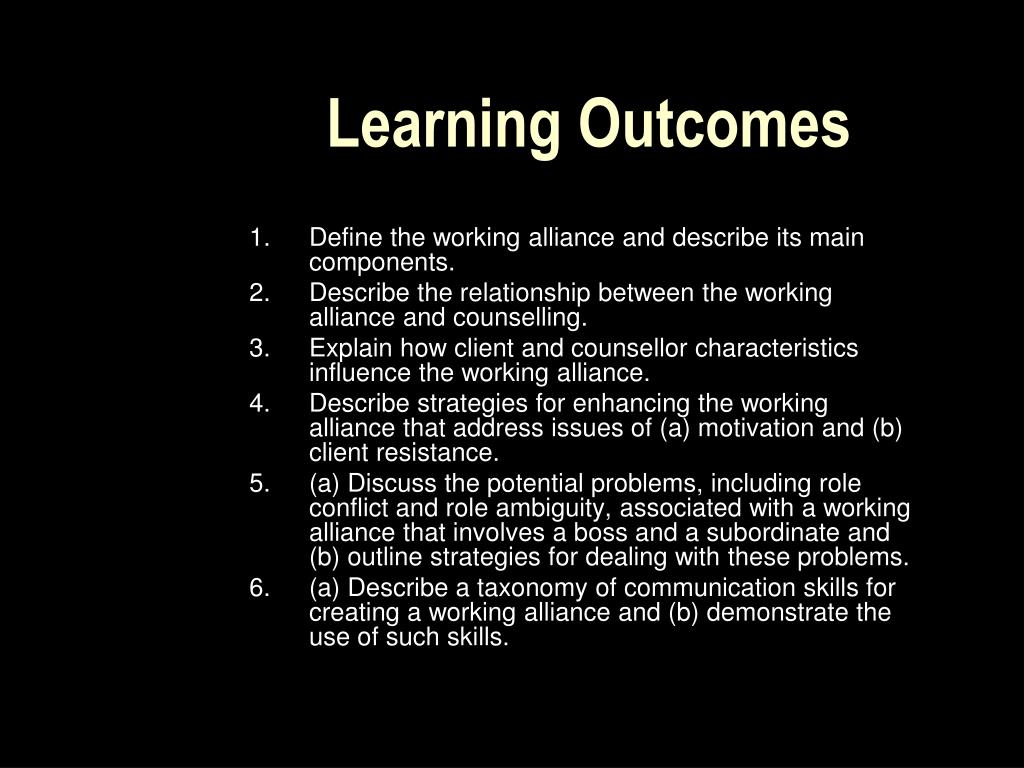 Learning Outcomes

1. Define the working alliance and describe its main components.
2. Describe the relationship between the working alliance and counselling.
3. Explain how client and counsellor characteristics influence the working alliance.
4. Describe strategies for enhancing the working alliance that address issues of (a) motivation and (b) client resistance.
5. (a) Discuss the potential problems, including role conflict and role ambiguity, associated with a working alliance that involves a boss and a subordinate and (b) outline strategies for dealing with these problems.
6. (a) Describe a taxonomy of communication skills for creating a working alliance and (b) demonstrate the use of such skills.